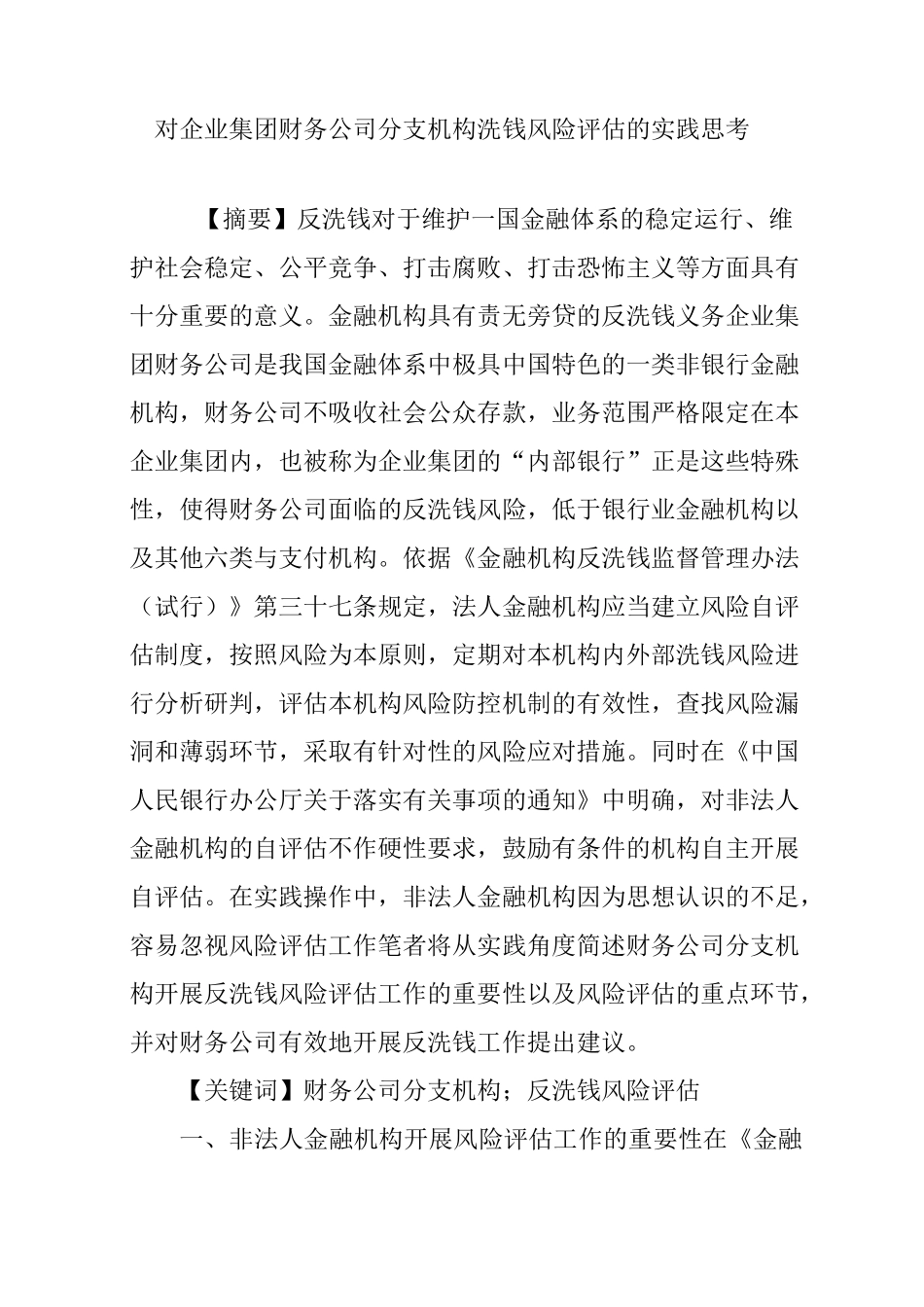 对企业集团财务公司分支机构洗钱风险评估的实践思考

【摘要】反洗钱对于维护一国金融体系的稳定运行、维护社会稳定、公平竞争、打击腐败、打击恐怖主义等方面具有十分重要的意义。金融机构具有责无旁贷的反洗钱义务企业集团财务公司是我国金融体系中极具中国特色的一类非银行金融机构，财务公司不吸收社会公众存款，业务范围严格限定在本企业集团内，也被称为企业集团的“内部银行”正是这些特殊性，使得财务公司面临的反洗钱风险，低于银行业金融机构以及其他六类与支付机构。依据《金融机构反洗钱监督管理办法（试行）》第三十七条规定，法人金融机构应当建立风险自评估制度，按照风险为本原则，定期对本机构内外部洗钱风险进行分析研判，评估本机构风险防控机制的有效性，查找风险漏洞和薄弱环节，采取有针对性的风险应对措施。同时在《中国人民银行办公厅关于落实有关事项的通知》中明确，对非法人金融机构的自评估不作硬性要求，鼓励有条件的机构自主开展自评估。在实践操作中，非法人金融机构因为思想认识的不足，容易忽视风险评估工作笔者将从实践角度简述财务公司分支机构开展反洗钱风险评估工作的重要性以及风险评估的重点环节，并对财务公司有效地开展反洗钱工作提出建议。

【关键词】财务公司分支机构；反洗钱风险评估

一、非法人金融机构开展风险评估工作的重要性在《金融